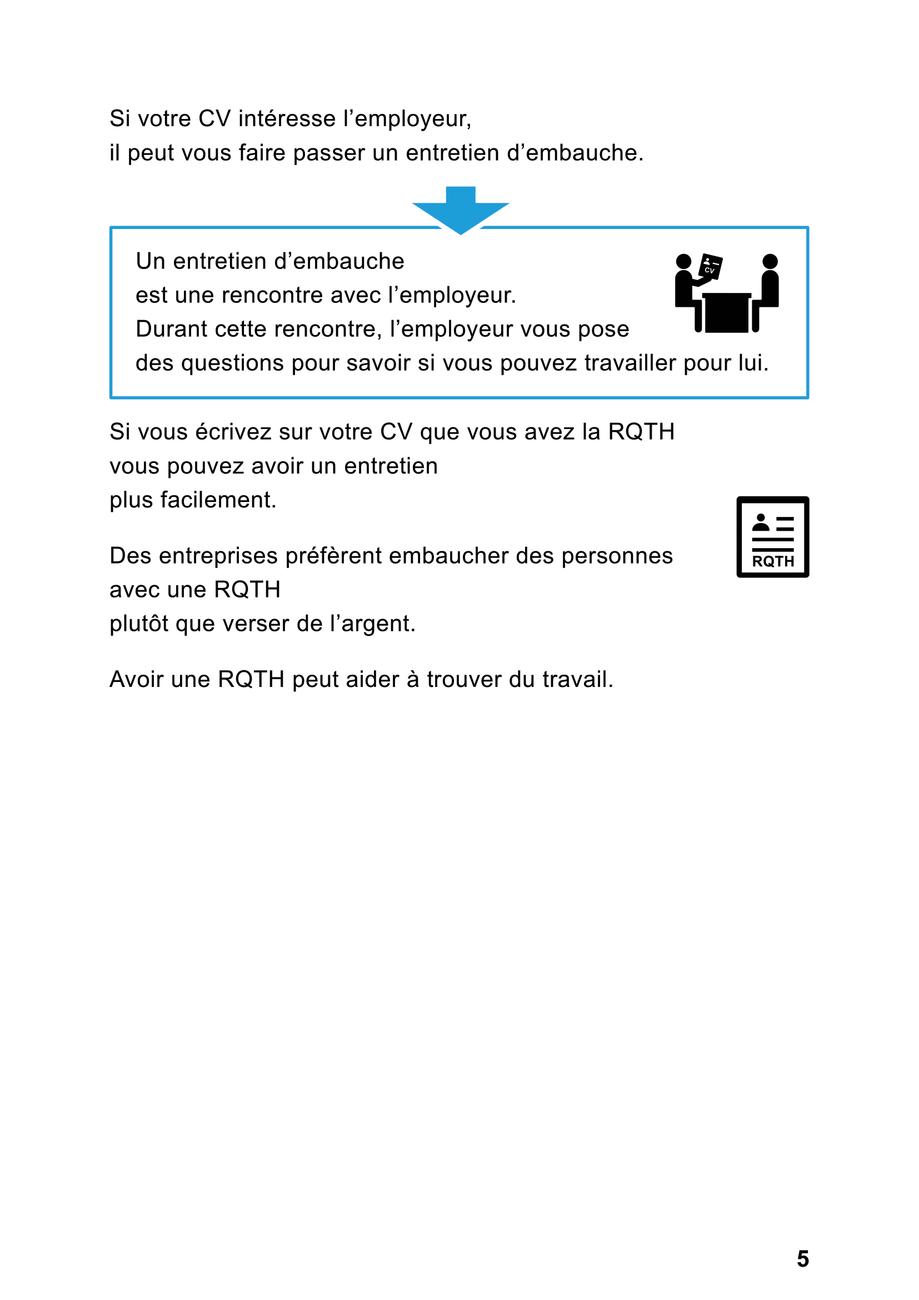 Si votre CV intéresse l’employeur,
il peut vous faire passer un entretien d’embauche.

Un entretien d’embauche
est une rencontre avec l’employeur.
Durant cette rencontre, l’employeur vous pose
des questions pour savoir si vous pouvez travailler pour lui.

CV

Si vous écrivez sur votre CV que vous avez la RQTH
vous pouvez avoir un entretien
plus facilement.

RQTH

Des entreprises préfèrent embaucher des personnes
avec une RQTH
plutôt que verser de l’argent.

Avoir une RQTH peut aider à trouver du travail.

5